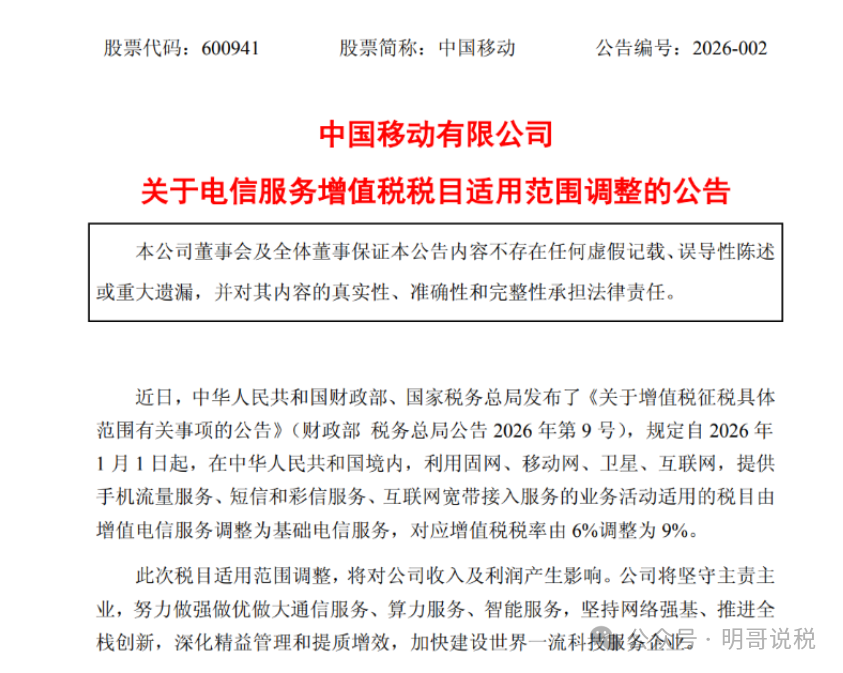 股票代码：600941　　股票简称：中国移动　　公告编号：2026-002

中国移动有限公司

关于电信服务增值税税目适用范围调整的公告

本公司董事会及全体董事保证本公告内容不存在任何虚假记载、误导性陈述或重大遗漏，并对其内容的真实性、准确性和完整性承担法律责任。

近日，中华人民共和国财政部、国家税务总局发布了《关于增值税征税具体范围有关事项的公告》（财政部 税务总局公告 2026 年第 9 号），规定自 2026 年 1 月 1 日起，在中华人民共和国境内，利用固网、移动网、卫星、互联网，提供手机流量服务、短信和彩信服务、互联网宽带接入服务的业务活动适用的税目由增值电信服务调整为基础电信服务，对应增值税税率由 6%调整为 9%。

此次税目适用范围调整，将对公司收入及利润产生影响。公司将坚守主责主业，努力做强做优做大通信服务、算力服务、智能服务，坚持网络强基、推进全栈创新，深化精益管理和提质增效，加快建设世界一流科技服务企业。

公众号 · 明哥说税